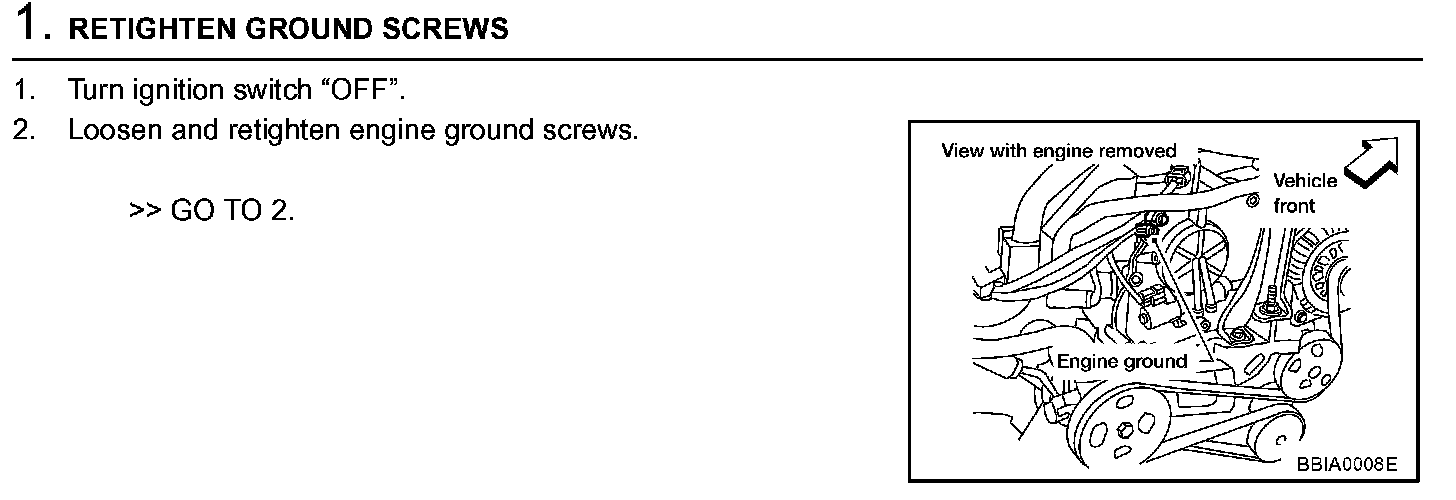 1. RETIGHTEN GROUND SCREWS

1. Turn ignition switch "OFF".
2. Loosen and retighten engine ground screws.

>> GO TO 2.

View with engine removed

Vehicle front

Engine ground

BBIA0008E